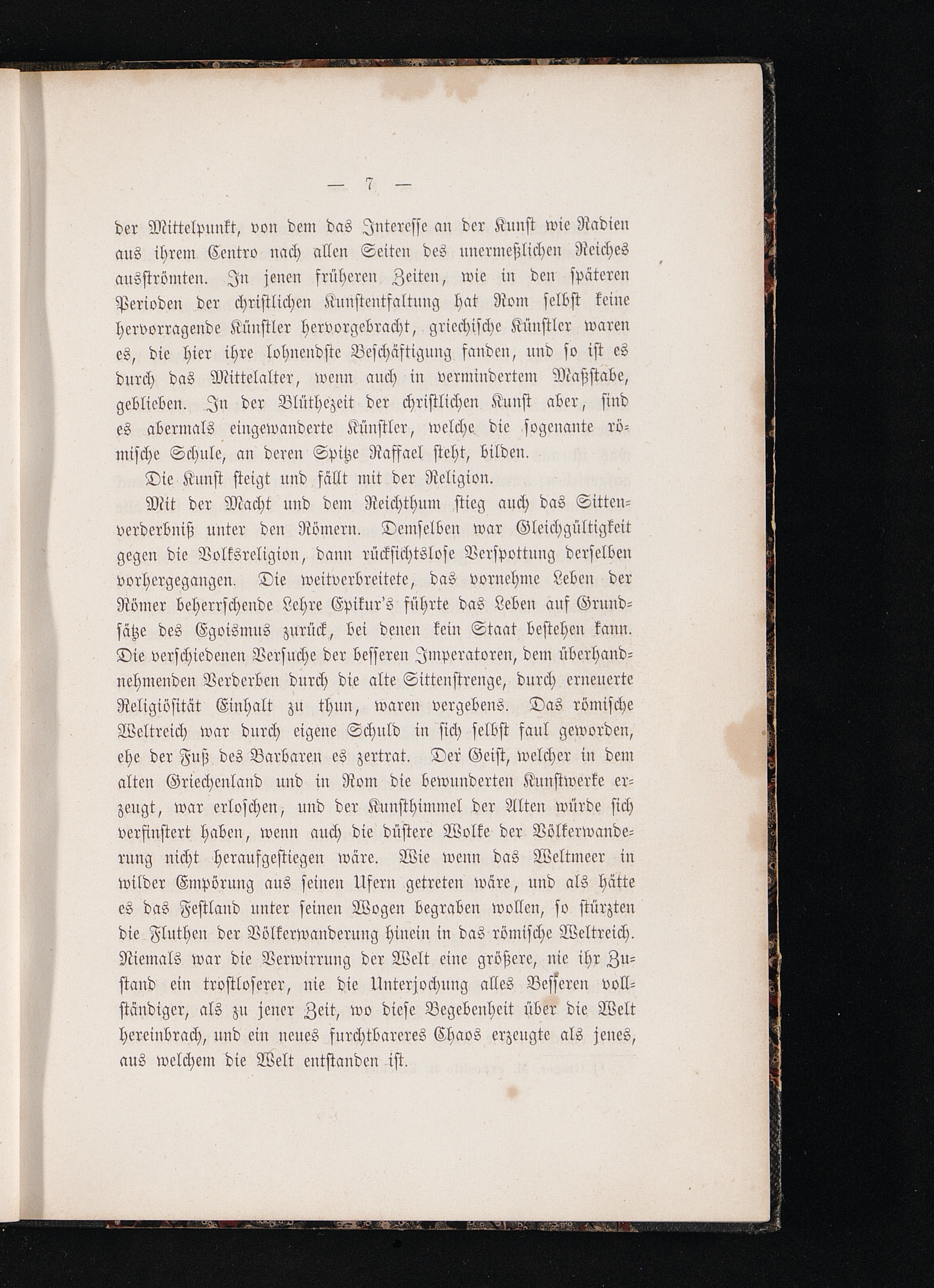 — 7 —

der Mittelpunkt, von dem das Interesse an der Kunst wie Radien aus ihrem Centro nach allen Seiten des unermeßlichen Reiches ausströmten. In jenen früheren Zeiten, wie in den späteren Perioden der christlichen Kunstentfaltung hat Rom selbst keine hervorragende Künstler hervorgebracht, griechische Künstler waren es, die hier ihre lohnendste Beschäftigung fanden, und so ist es durch das Mittelalter, wenn auch in vermindertem Maßstabe, geblieben. In der Blüthezeit der christlichen Kunst aber, sind es abermals eingewanderte Künstler, welche die sogenante römische Schule, an deren Spitze Raffael steht, bilden.

Die Kunst steigt und fällt mit der Religion.

Mit der Macht und dem Reichthum stieg auch das Sittenverderbniß unter den Römern. Demselben war Gleichgültigkeit gegen die Volksreligion, dann rücksichtslose Verspottung derselben vorhergegangen. Die weitverbreitete, das vornehme Leben der Römer beherrschende Lehre Epikur's führte das Leben auf Grundsätze des Egoismus zurück, bei denen kein Staat bestehen kann. Die verschiedenen Versuche der besseren Imperatoren, dem überhandnehmenden Verderben durch die alte Sittenstrenge, durch erneuerte Religiösität Einhalt zu thun, waren vergebens. Das römische Weltreich war durch eigene Schuld in sich selbst faul geworden, ehe der Fuß des Barbaren es zertrat. Der Geist, welcher in dem alten Griechenland und in Rom die bewunderten Kunstwerke erzeugt, war erloschen, und der Kunsthimmel der Alten würde sich verfinstert haben, wenn auch die düstere Wolke der Völkerwanderung nicht heraufgestiegen wäre. Wie wenn das Weltmeer in wilder Empörung aus seinen Ufern getreten wäre, und als hätte es das Festland unter seinen Wogen begraben wollen, so stürzten die Fluthen der Völkerwanderung hinein in das römische Weltreich. Niemals war die Verwirrung der Welt eine größere, nie ihr Zustand ein trostloserer, nie die Unterjochung alles Besseren vollständiger, als zu jener Zeit, wo diese Begebenheit über die Welt hereinbrach, und ein neues furchtbareres Chaos erzeugte als jenes, aus welchem die Welt entstanden ist.